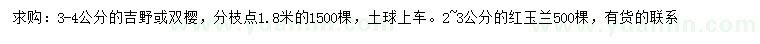 求购：3-4公分的吉野或双樱，分枝点1.8米的1500棵，土球上车。2~3公分的红玉兰500棵，有货的联系